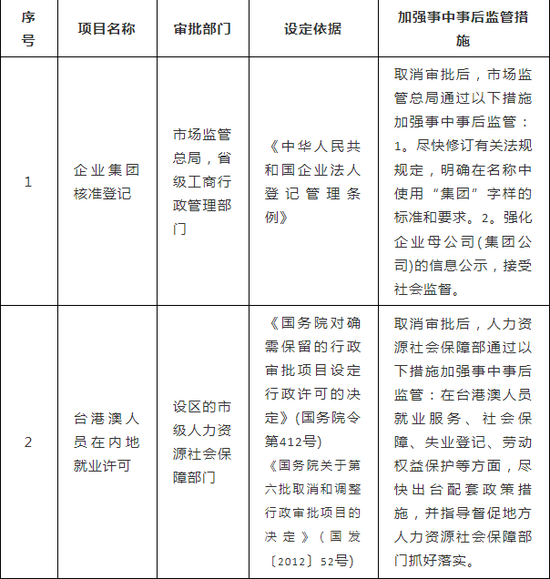 | 序号 | 项目名称 | 审批部门 | 设定依据 | 加强事中事后监管措施 |
|---|---|---|---|---|
| 1 | 企业集团核准登记 | 市场监管总局，省级工商行政管理部门 | 《中华人民共和国企业法人登记管理条例》 | 取消审批后，市场监管总局通过以下措施加强事中事后监管：1。尽快修订有关法规规定，明确在名称中使用“集团”字样的标准和要求。2。强化企业母公司(集团公司)的信息公示，接受社会监督。 |
| 2 | 台港澳人员在内地就业许可 | 设区的市级人力资源社会保障部门 | 《国务院对确需保留的行政审批项目设定行政许可的决定》(国务院令第412号) 《国务院关于第六批取消和调整行政审批项目的决定》(国发〔2012〕52号) | 取消审批后，人力资源社会保障部通过以下措施加强事中事后监管：在台港澳人员就业服务、社会保障、失业登记、劳动权益保护等方面，尽快出台配套政策措施，并指导督促地方人力资源社会保障部门抓好落实。 |